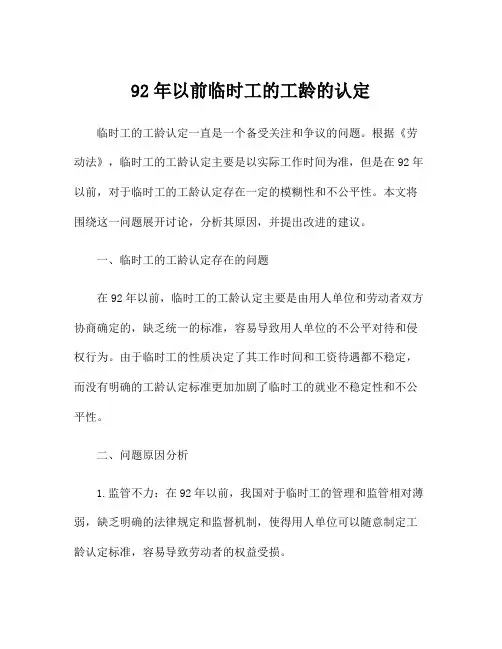 92年以前临时工的工龄的认定

临时工的工龄认定一直是一个备受关注和争议的问题。根据《劳动法》，临时工的工龄认定主要是以实际工作时间为准，但是在92年以前，对于临时工的工龄认定存在一定的模糊性和不公平性。本文将围绕这一问题展开讨论，分析其原因，并提出改进的建议。

一、临时工的工龄认定存在的问题

在92年以前，临时工的工龄认定主要是由用人单位和劳动者双方协商确定的，缺乏统一的标准，容易导致用人单位的不公平对待和侵权行为。由于临时工的性质决定了其工作时间和工资待遇都不稳定，而没有明确的工龄认定标准更加加剧了临时工的就业不稳定性和不公平性。

二、问题原因分析

1.监管不力：在92年以前，我国对于临时工的管理和监管相对薄弱，缺乏明确的法律规定和监督机制，使得用人单位可以随意制定工龄认定标准，容易导致劳动者的权益受损。